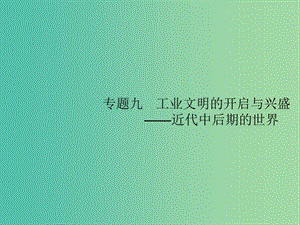 专题九　工业文明的开启与兴盛
——近代中后期的世界